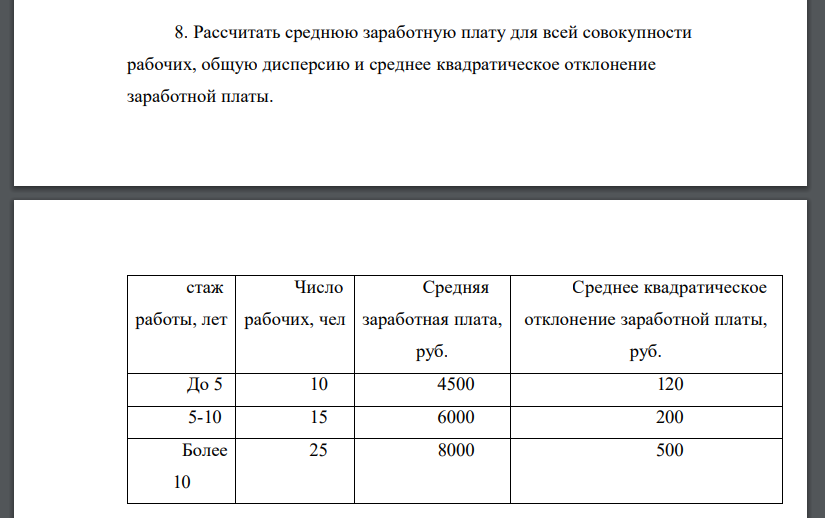 8. Рассчитать среднюю заработную плату для всей совокупности рабочих, общую дисперсию и среднее квадратическое отклонение заработной платы.

| стаж работы, лет | Число рабочих, чел | Средняя заработная плата, руб. | Среднее квадратическое отклонение заработной платы, руб. |
|---|---|---|---|
| До 5 | 10 | 4500 | 120 |
| 5-10 | 15 | 6000 | 200 |
| Более 10 | 25 | 8000 | 500 |